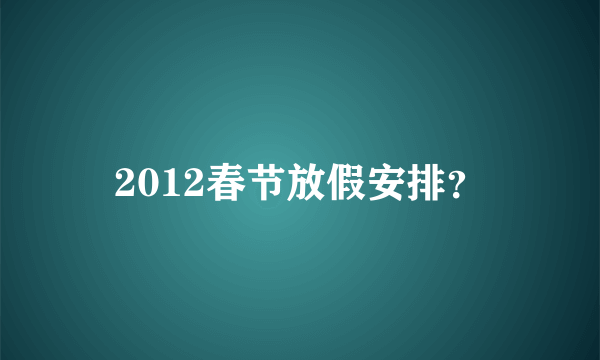 2012春节放假安排?